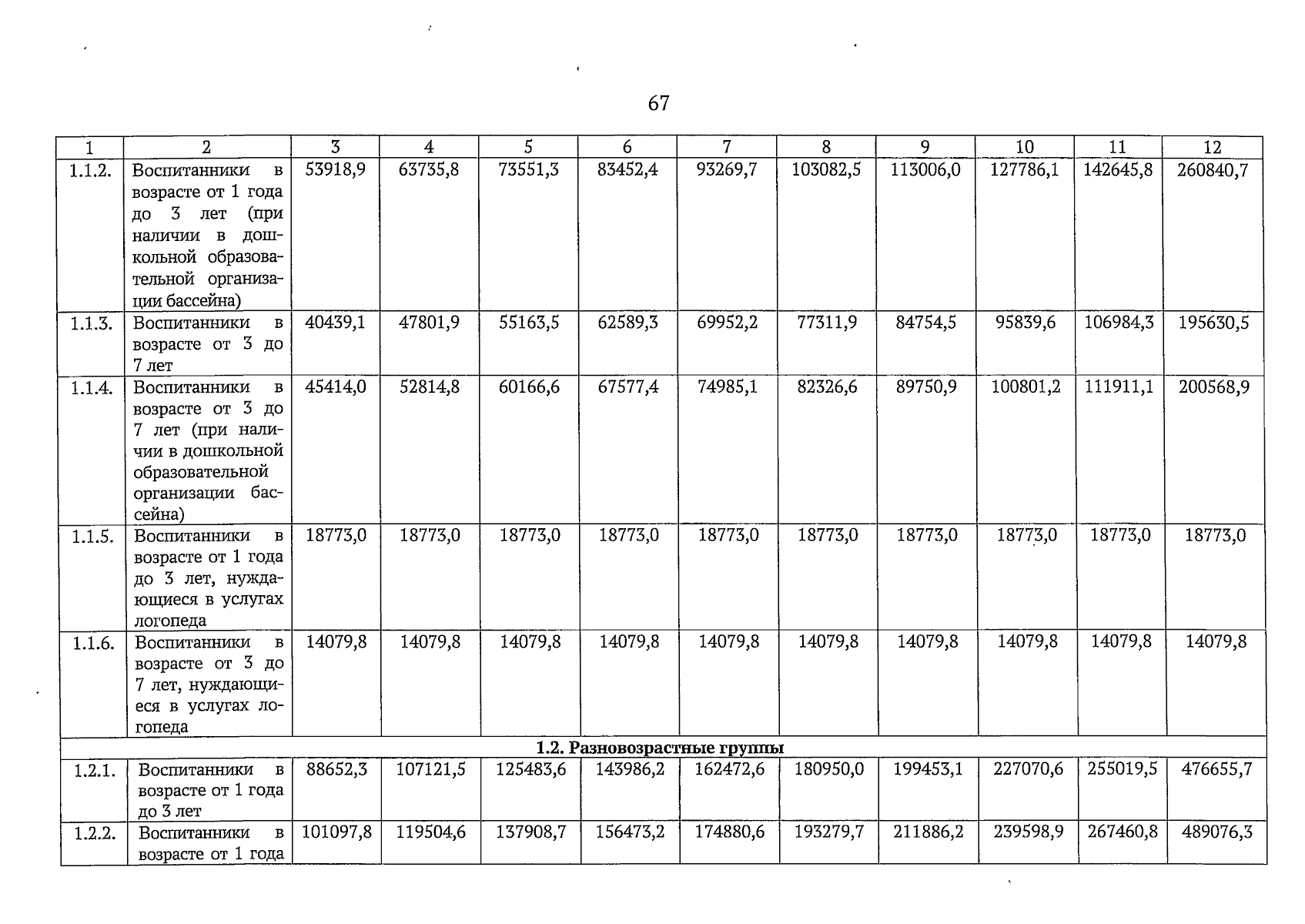 67

| 1 | 2 | 3 | 4 | 5 | 6 | 7 | 8 | 9 | 10 | 11 | 12 |
|---|---|---|---|---|---|---|---|---|---|---|---|
| 1.1.2. | Воспитанники в возрасте от 1 года до 3 лет (при наличии в дошкольной образовательной организации бассейна) | 53918,9 | 63735,8 | 73551,3 | 83452,4 | 93269,7 | 103082,5 | 113006,0 | 127786,1 | 142645,8 | 260840,7 |
| 1.1.3. | Воспитанники в возрасте от 3 до 7 лет | 40439,1 | 47801,9 | 55163,5 | 62589,3 | 69952,2 | 77311,9 | 84754,5 | 95839,6 | 106984,3 | 195630,5 |
| 1.1.4. | Воспитанники в возрасте от 3 до 7 лет (при наличии в дошкольной образовательной организации бассейна) | 45414,0 | 52814,8 | 60166,6 | 67577,4 | 74985,1 | 82326,6 | 89750,9 | 100801,2 | 111911,1 | 200568,9 |
| 1.1.5. | Воспитанники в возрасте от 1 года до 3 лет, нуждающиеся в услугах логопеда | 18773,0 | 18773,0 | 18773,0 | 18773,0 | 18773,0 | 18773,0 | 18773,0 | 18773,0 | 18773,0 | 18773,0 |
| 1.1.6. | Воспитанники в возрасте от 3 до 7 лет, нуждающиеся в услугах логопеда | 14079,8 | 14079,8 | 14079,8 | 14079,8 | 14079,8 | 14079,8 | 14079,8 | 14079,8 | 14079,8 | 14079,8 |
| 1.2. Разновозрастные группы | | | | | | | | | | | |
| 1.2.1. | Воспитанники в возрасте от 1 года до 3 лет | 88652,3 | 107121,5 | 125483,6 | 143986,2 | 162472,6 | 180950,0 | 199453,1 | 227070,6 | 255019,5 | 476655,7 |
| 1.2.2. | Воспитанники в возрасте от 1 года | 101097,8 | 119504,6 | 137908,7 | 156473,2 | 174880,6 | 193279,7 | 211886,2 | 239598,9 | 267460,8 | 489076,3 |